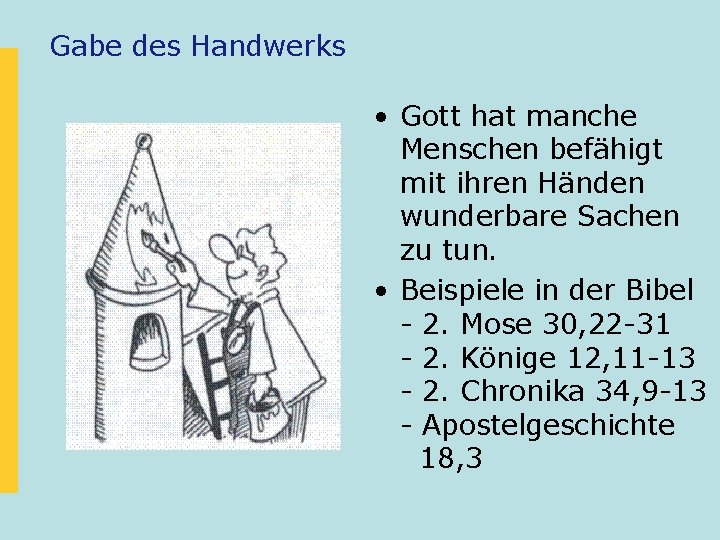 Gabe des Handwerks

• Gott hat manche Menschen befähigt mit ihren Händen wunderbare Sachen zu tun.

• Beispiele in der Bibel
- 2. Mose 30,22-31
- 2. Könige 12,11-13
- 2. Chronika 34,9-13
- Apostelgeschichte 18,3